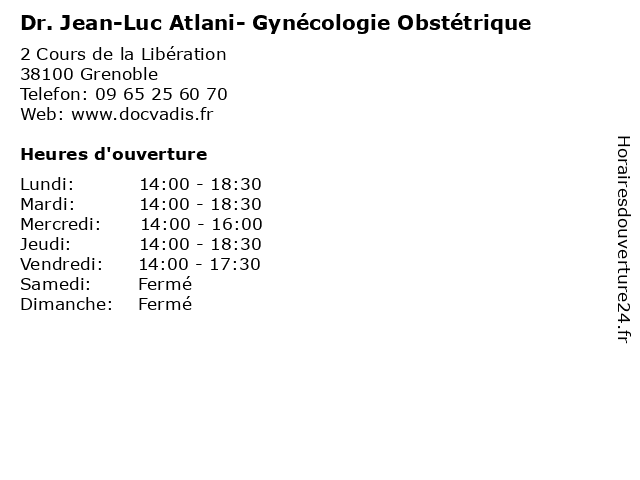 Dr. Jean-Luc Atlani- Gynécologie Obstétrique

2 Cours de la Libération
38100 Grenoble
Telefon: 09 65 25 60 70
Web: www.docvadis.fr

Heures d'ouverture

Lundi: 14:00 - 18:30
Mardi: 14:00 - 18:30
Mercredi: 14:00 - 16:00
Jeudi: 14:00 - 18:30
Vendredi: 14:00 - 17:30
Samedi: Fermé
Dimanche: Fermé

Horairesdouverture24.fr